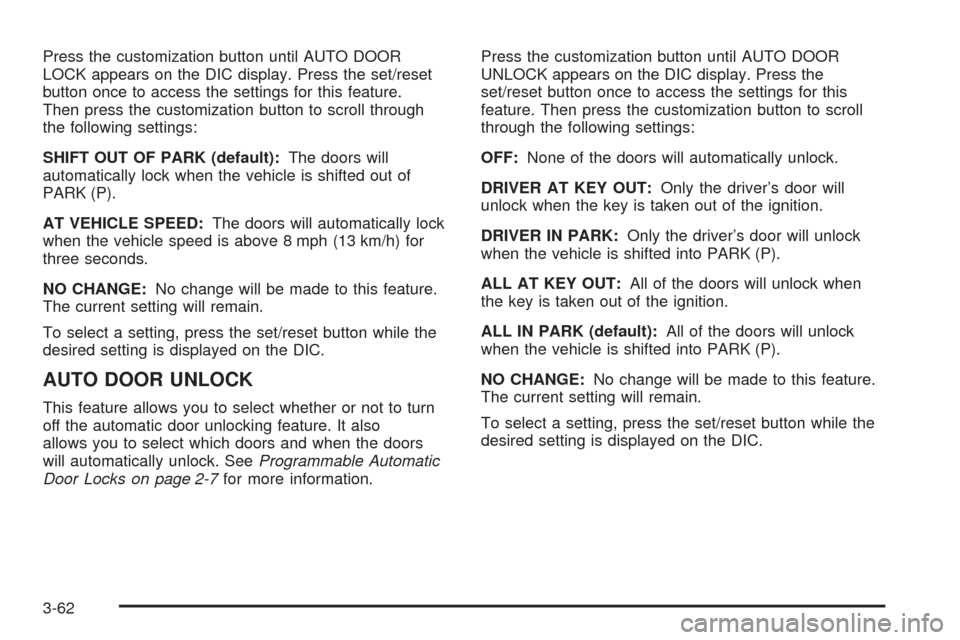 Press the customization button until AUTO DOOR LOCK appears on the DIC display. Press the set/reset button once to access the settings for this feature. Then press the customization button to scroll through the following settings:

SHIFT OUT OF PARK (default): The doors will automatically lock when the vehicle is shifted out of PARK (P).

AT VEHICLE SPEED: The doors will automatically lock when the vehicle speed is above 8 mph (13 km/h) for three seconds.

NO CHANGE: No change will be made to this feature. The current setting will remain.

To select a setting, press the set/reset button while the desired setting is displayed on the DIC.

AUTO DOOR UNLOCK

This feature allows you to select whether or not to turn off the automatic door unlocking feature. It also allows you to select which doors and when the doors will automatically unlock. See Programmable Automatic Door Locks on page 2-7 for more information.

Press the customization button until AUTO DOOR UNLOCK appears on the DIC display. Press the set/reset button once to access the settings for this feature. Then press the customization button to scroll through the following settings:

OFF: None of the doors will automatically unlock.

DRIVER AT KEY OUT: Only the driver's door will unlock when the key is taken out of the ignition.

DRIVER IN PARK: Only the driver's door will unlock when the vehicle is shifted into PARK (P).

ALL AT KEY OUT: All of the doors will unlock when the key is taken out of the ignition.

ALL IN PARK (default): All of the doors will unlock when the vehicle is shifted into PARK (P).

NO CHANGE: No change will be made to this feature. The current setting will remain.

To select a setting, press the set/reset button while the desired setting is displayed on the DIC.

3-62

carmanualsonline.info